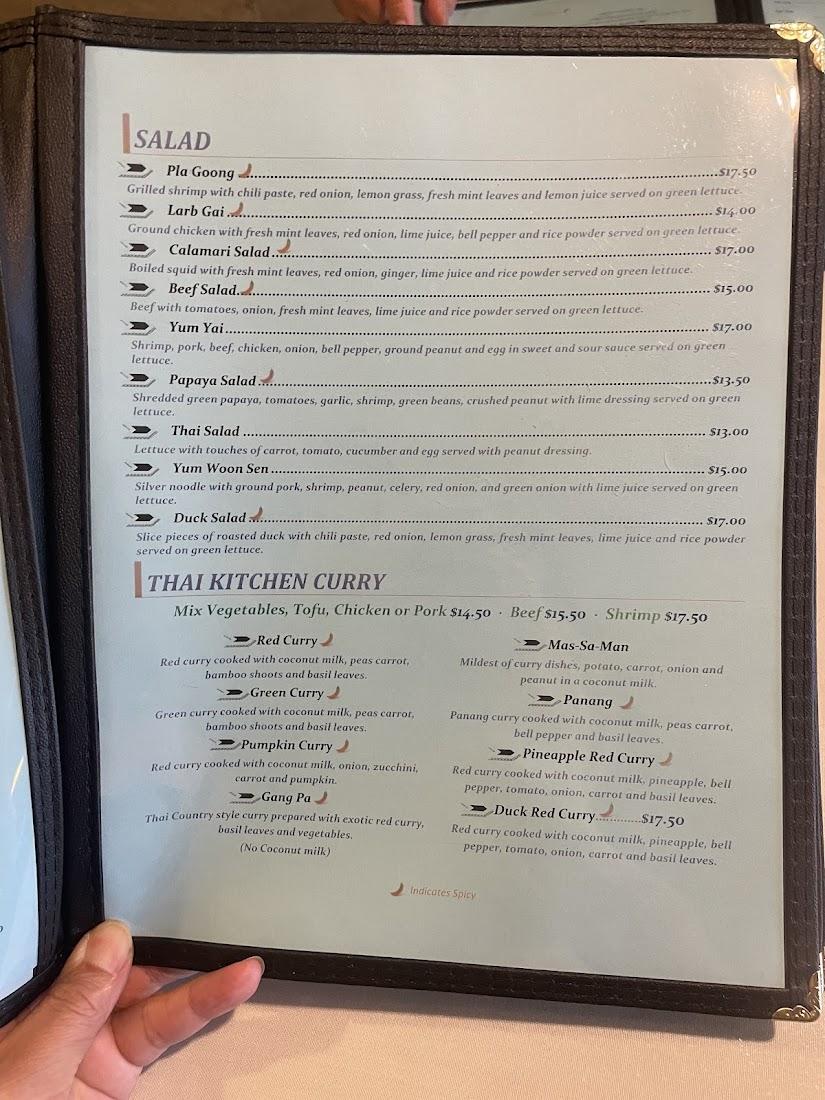 SALAD

Pla Goong $17.50
Grilled shrimp with chili paste, red onion, lemon grass, fresh mint leaves and lemon juice served on green lettuce.

Larb Gai $14.00
Ground chicken with fresh mint leaves, red onion, lime juice, bell pepper and rice powder served on green lettuce.

Calamari Salad $17.00
Boiled squid with fresh mint leaves, red onion, ginger, lime juice and rice powder served on green lettuce.

Beef Salad $15.00
Beef with tomatoes, onion, fresh mint leaves, lime juice and rice powder served on green lettuce.

Yum Yai $17.00
Shrimp, pork, beef, chicken, onion, bell pepper, ground peanut and egg in sweet and sour sauce served on green lettuce.

Papaya Salad $13.50
Shredded green papaya, tomatoes, garlic, shrimp, green beans, crushed peanut with lime dressing served on green lettuce.

Thai Salad $13.00
Lettuce with touches of carrot, tomato, cucumber and egg served with peanut dressing.

Yum Woon Sen $15.00
Silver noodle with ground pork, shrimp, peanut, celery, red onion, and green onion with lime juice served on green lettuce.

Duck Salad $17.00
Slice pieces of roasted duck with chili paste, red onion, lemon grass, fresh mint leaves, lime juice and rice powder served on green lettuce.

THAI KITCHEN CURRY

Mix Vegetables, Tofu, Chicken or Pork $14.50 · Beef $15.50 · Shrimp $17.50

Red Curry
Red curry cooked with coconut milk, peas carrot, bamboo shoots and basil leaves.

Green Curry
Green curry cooked with coconut milk, peas carrot, bamboo shoots and basil leaves.

Pumpkin Curry
Red curry cooked with coconut milk, onion, zucchini, carrot and pumpkin.

Gang Pa
Thai Country style curry prepared with exotic red curry, basil leaves and vegetables.
(No Coconut milk)

Mas-Sa-Man
Mildest of curry dishes, potato, carrot, onion and peanut in a coconut milk.

Panang
Panang curry cooked with coconut milk, peas carrot, bell pepper and basil leaves.

Pineapple Red Curry
Red curry cooked with coconut milk, pineapple, bell pepper, tomato, onion, carrot and basil leaves.

Duck Red Curry $17.50
Red curry cooked with coconut milk, pineapple, bell pepper, tomato, onion, carrot and basil leaves.

Indicates Spicy